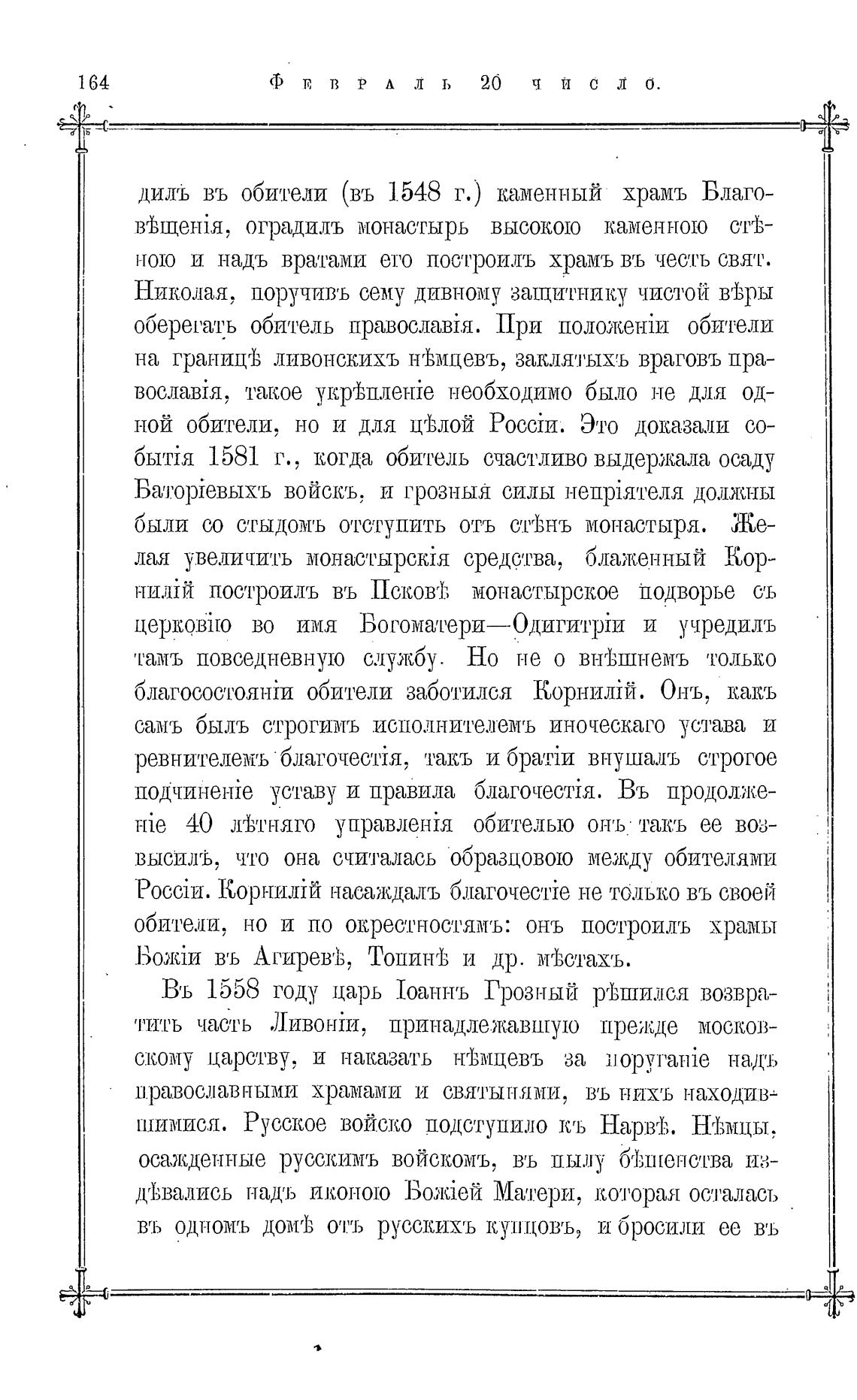 164 Февраль 20 число.

дилъ въ обители (въ 1548 г.) каменный храмъ Благовѣщенія, оградилъ монастырь высокою каменною стѣною и надъ вратами его построилъ храмъ въ честь свят. Николая, поручивъ сему дивному защитнику чистой вѣры оберегать обитель православія. При положеніи обители на границѣ ливонскихъ нѣмцевъ, заклятыхъ враговъ православія, такое укрѣпленіе необходимо было не для одной обители, но и для цѣлой Россіи. Это доказали событія 1581 г., когда обитель счастливо выдержала осаду Баторіевыхъ войскъ, и грозныя силы непріятеля должны были со стыдомъ отступить отъ стѣнъ монастыря. Желая увеличить монастырскія средства, блаженный Корнилій построилъ въ Псковѣ монастырское подворье съ церковію во имя Богоматери—Одигитріи и учредилъ тамъ повседневную службу. Но не о внѣшнемъ только благосостояніи обители заботился Корнилій. Онъ, какъ самъ былъ строгимъ исполнителемъ иноческаго устава и ревнителемъ благочестія, такъ и братіи внушалъ строгое подчиненіе уставу и правила благочестія. Въ продолженіе 40 лѣтняго управленія обителью онъ такъ ее возвысилъ, что она считалась образцовою между обителями Россіи. Корнилій насаждалъ благочестіе не только въ своей обители, но и по окрестностямъ: онъ построилъ храмы Божіи въ Агиревѣ, Топинѣ и др. мѣстахъ.

Въ 1558 году царь Іоаннъ Грозный рѣшился возвратить часть Ливоніи, принадлежавшую прежде московскому царству, и наказать нѣмцевъ за поруганіе надъ православными храмами и святынями, въ нихъ находившимися. Русское войско подступило къ Нарвѣ. Нѣмцы, осажденные русскимъ войскомъ, въ пылу бѣшенства издѣвались надъ иконою Божіей Матери, которая осталась въ одномъ домѣ отъ русскихъ купцовъ, и бросили ее въ